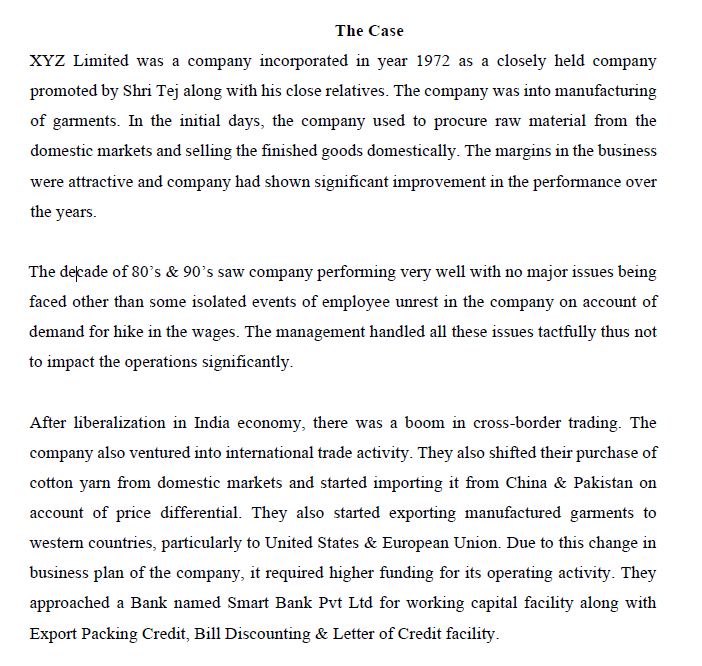 The Case

XYZ Limited was a company incorporated in year 1972 as a closely held company promoted by Shri Tej along with his close relatives. The company was into manufacturing of garments. In the initial days, the company used to procure raw material from the domestic markets and selling the finished goods domestically. The margins in the business were attractive and company had shown significant improvement in the performance over the years.

The decade of 80's & 90's saw company performing very well with no major issues being faced other than some isolated events of employee unrest in the company on account of demand for hike in the wages. The management handled all these issues tactfully thus not to impact the operations significantly.

After liberalization in India economy, there was a boom in cross-border trading. The company also ventured into international trade activity. They also shifted their purchase of cotton yarn from domestic markets and started importing it from China & Pakistan on account of price differential. They also started exporting manufactured garments to western countries, particularly to United States & European Union. Due to this change in business plan of the company, it required higher funding for its operating activity. They approached a Bank named Smart Bank Pvt Ltd for working capital facility along with Export Packing Credit, Bill Discounting & Letter of Credit facility.